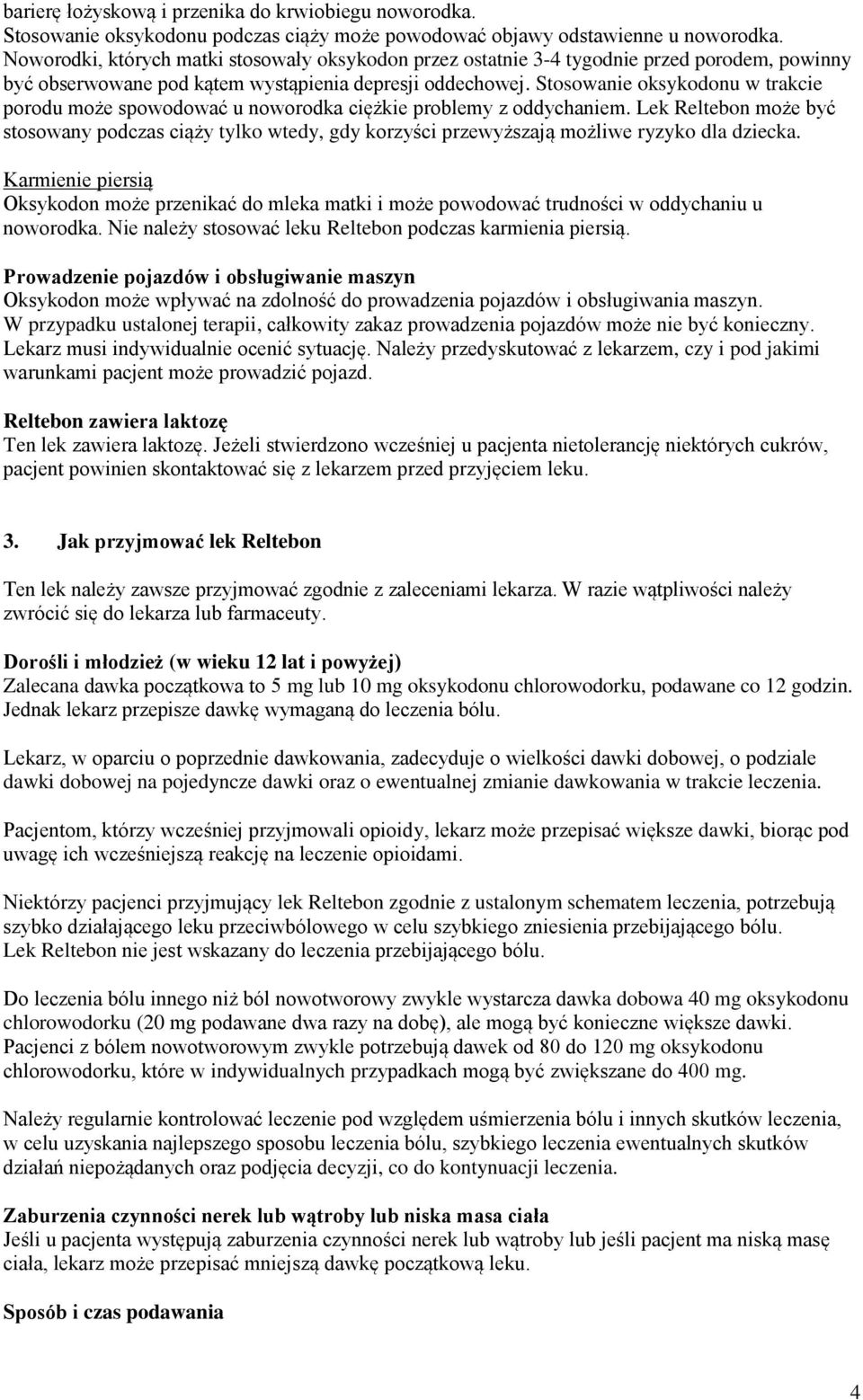 barierę łożyskową i przenika do krwiobiegu noworodka.
Stosowanie oksykodonu podczas ciąży może powodować objawy odstawienne u noworodka. Noworodki, których matki stosowały oksykodon przez ostatnie 3-4 tygodnie przed porodem, powinny być obserwowane pod kątem wystąpienia depresji oddechowej. Stosowanie oksykodonu w trakcie porodu może spowodować u noworodka ciężkie problemy z oddychaniem. Lek Reltebon może być stosowany podczas ciąży tylko wtedy, gdy korzyści przewyższają możliwe ryzyko dla dziecka.

Karmienie piersią
Oksykodon może przenikać do mleka matki i może powodować trudności w oddychaniu u noworodka. Nie należy stosować leku Reltebon podczas karmienia piersią.

Prowadzenie pojazdów i obsługiwanie maszyn
Oksykodon może wpływać na zdolność do prowadzenia pojazdów i obsługiwania maszyn.
W przypadku ustalonej terapii, całkowity zakaz prowadzenia pojazdów może nie być konieczny. Lekarz musi indywidualnie ocenić sytuację. Należy przedyskutować z lekarzem, czy i pod jakimi warunkami pacjent może prowadzić pojazd.

Reltebon zawiera laktozę
Ten lek zawiera laktozę. Jeżeli stwierdzono wcześniej u pacjenta nietolerancję niektórych cukrów, pacjent powinien skontaktować się z lekarzem przed przyjęciem leku.

3. Jak przyjmować lek Reltebon

Ten lek należy zawsze przyjmować zgodnie z zaleceniami lekarza. W razie wątpliwości należy zwrócić się do lekarza lub farmaceuty.

Dorośli i młodzież (w wieku 12 lat i powyżej)
Zalecana dawka początkowa to 5 mg lub 10 mg oksykodonu chlorowodorku, podawane co 12 godzin. Jednak lekarz przepisze dawkę wymaganą do leczenia bólu.

Lekarz, w oparciu o poprzednie dawkowania, zadecyduje o wielkości dawki dobowej, o podziale dawki dobowej na pojedyncze dawki oraz o ewentualnej zmianie dawkowania w trakcie leczenia.

Pacjentom, którzy wcześniej przyjmowali opioidy, lekarz może przepisać większe dawki, biorąc pod uwagę ich wcześniejszą reakcję na leczenie opioidami.

Niektórzy pacjenci przyjmujący lek Reltebon zgodnie z ustalonym schematem leczenia, potrzebują szybko działającego leku przeciwbólowego w celu szybkiego zniesienia przebijającego bólu.
Lek Reltebon nie jest wskazany do leczenia przebijającego bólu.

Do leczenia bólu innego niż ból nowotworowy zwykle wystarcza dawka dobowa 40 mg oksykodonu chlorowodorku (20 mg podawane dwa razy na dobę), ale mogą być konieczne większe dawki. Pacjenci z bólem nowotworowym zwykle potrzebują dawek od 80 do 120 mg oksykodonu chlorowodorku, które w indywidualnych przypadkach mogą być zwiększane do 400 mg.

Należy regularnie kontrolować leczenie pod względem uśmierzenia bólu i innych skutków leczenia, w celu uzyskania najlepszego sposobu leczenia bólu, szybkiego leczenia ewentualnych skutków działań niepożądanych oraz podjęcia decyzji, co do kontynuacji leczenia.

Zaburzenia czynności nerek lub wątroby lub niska masa ciała
Jeśli u pacjenta występują zaburzenia czynności nerek lub wątroby lub jeśli pacjent ma niską masę ciała, lekarz może przepisać mniejszą dawkę początkową leku.

Sposób i czas podawania

4